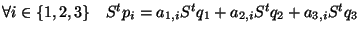 $\forall i \in \{1,2,3\} \quad S^t p_i = a_{1,i} S^t q_1 + a_{2,i} S^t q_2 + a_{3,i} S^t q_3$